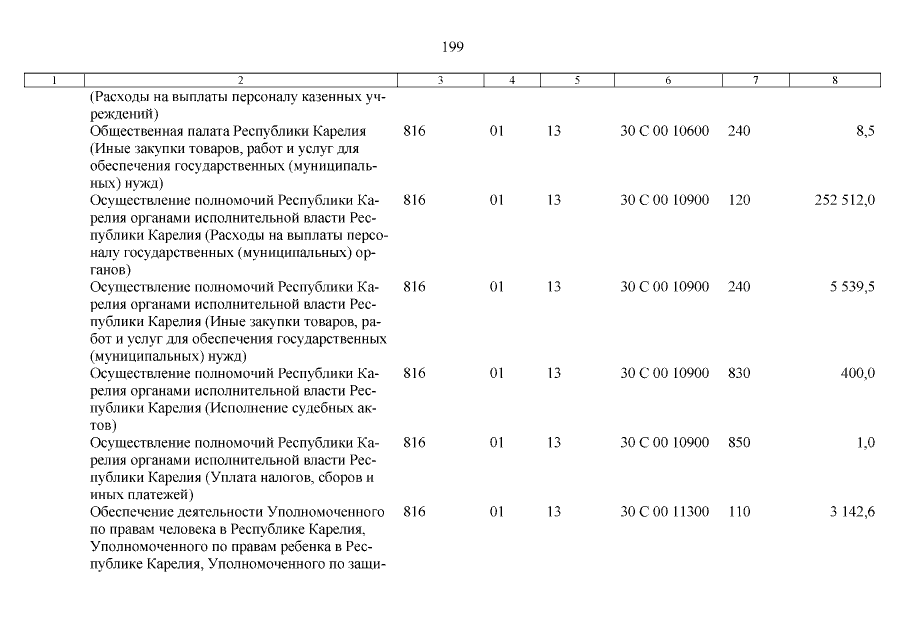 199

| 1 | 2 | 3 | 4 | 5 | 6 | 7 | 8 |
|---|---|---|---|---|---|---|---|
| | (Расходы на выплаты персоналу казенных учреждений) | | | | | | |
| | Общественная палата Республики Карелия (Иные закупки товаров, работ и услуг для обеспечения государственных (муниципальных) нужд) | 816 | 01 | 13 | 30 С 00 10600 | 240 | 8,5 |
| | Осуществление полномочий Республики Карелия органами исполнительной власти Республики Карелия (Расходы на выплаты персоналу государственных (муниципальных) органов) | 816 | 01 | 13 | 30 С 00 10900 | 120 | 252 512,0 |
| | Осуществление полномочий Республики Карелия органами исполнительной власти Республики Карелия (Иные закупки товаров, работ и услуг для обеспечения государственных (муниципальных) нужд) | 816 | 01 | 13 | 30 С 00 10900 | 240 | 5 539,5 |
| | Осуществление полномочий Республики Карелия органами исполнительной власти Республики Карелия (Исполнение судебных актов) | 816 | 01 | 13 | 30 С 00 10900 | 830 | 400,0 |
| | Осуществление полномочий Республики Карелия органами исполнительной власти Республики Карелия (Уплата налогов, сборов и иных платежей) | 816 | 01 | 13 | 30 С 00 10900 | 850 | 1,0 |
| | Обеспечение деятельности Уполномоченного по правам человека в Республике Карелия, Уполномоченного по правам ребенка в Республике Карелия, Уполномоченного по защи- | 816 | 01 | 13 | 30 С 00 11300 | 110 | 3 142,6 |